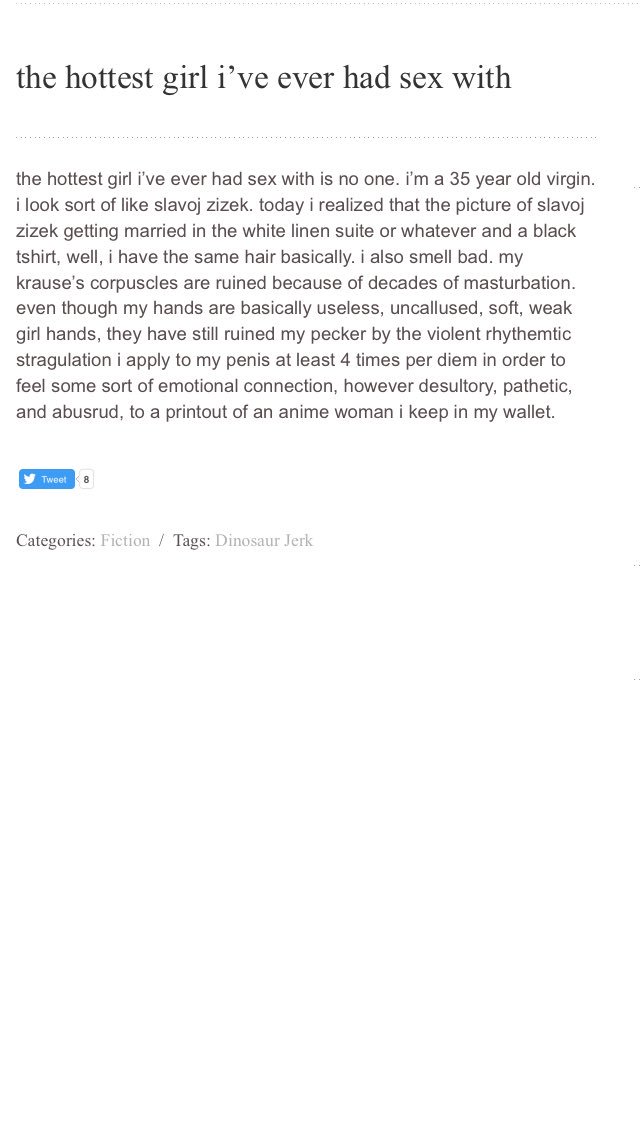 the hottest girl i’ve ever had sex with

the hottest girl i’ve ever had sex with is no one. i’m a 35 year old virgin. i look sort of like slavoj zizek. today i realized that the picture of slavoj zizek getting married in the white linen suite or whatever and a black tshirt, well, i have the same hair basically. i also smell bad. my krause’s corpuscles are ruined because of decades of masturbation. even though my hands are basically useless, uncallused, soft, weak girl hands, they have still ruined my pecker by the violent rhythemtic stragulation i apply to my penis at least 4 times per diem in order to feel some sort of emotional connection, however desultory, pathetic, and abusrud, to a printout of an anime woman i keep in my wallet.

Tweet 8

Categories: Fiction / Tags: Dinosaur Jerk